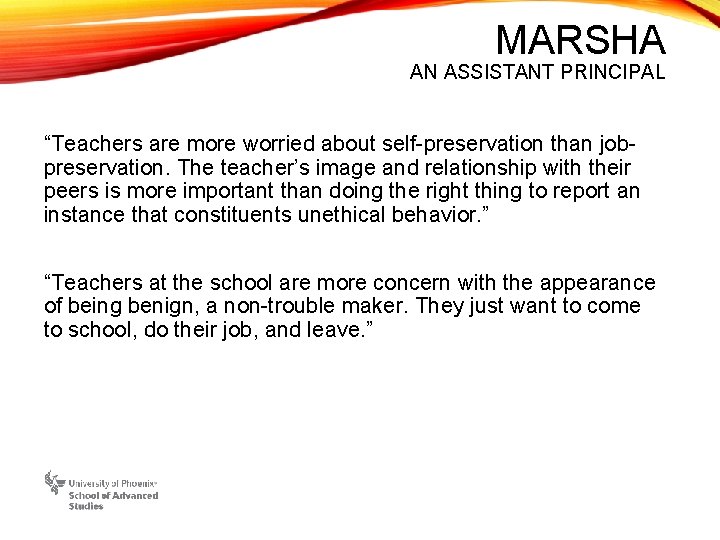 MARSHA
AN ASSISTANT PRINCIPAL

“Teachers are more worried about self-preservation than job-preservation. The teacher’s image and relationship with their peers is more important than doing the right thing to report an instance that constituents unethical behavior.”

“Teachers at the school are more concern with the appearance of being benign, a non-trouble maker. They just want to come to school, do their job, and leave.”

University of Phoenix
School of Advanced Studies